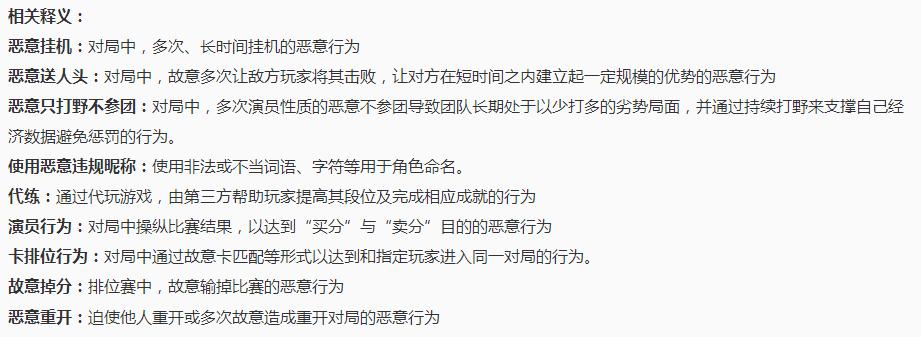 相关释义：

恶意挂机：对局中，多次、长时间挂机的恶意行为

恶意送人头：对局中，故意多次让敌方玩家将其击败，让对方在短时间之内建立起一定规模的优势的恶意行为

恶意只打野不参团：对局中，多次演员性质的恶意不参团导致团队长期处于以少打多的劣势局面，并通过持续打野来支撑自己经济数据避免惩罚的行为。

使用恶意违规昵称：使用非法或不当词语、字符等用于角色命名。

代练：通过代玩游戏，由第三方帮助玩家提高其段位及完成相应成就的行为

演员行为：对局中操纵比赛结果，以达到“买分”与“卖分”目的的恶意行为

卡排位行为：对局中通过故意卡匹配等形式以达到和指定玩家进入同一对局的行为。

故意掉分：排位赛中，故意输掉比赛的恶意行为

恶意重开：迫使他人重开或多次故意造成重开对局的恶意行为